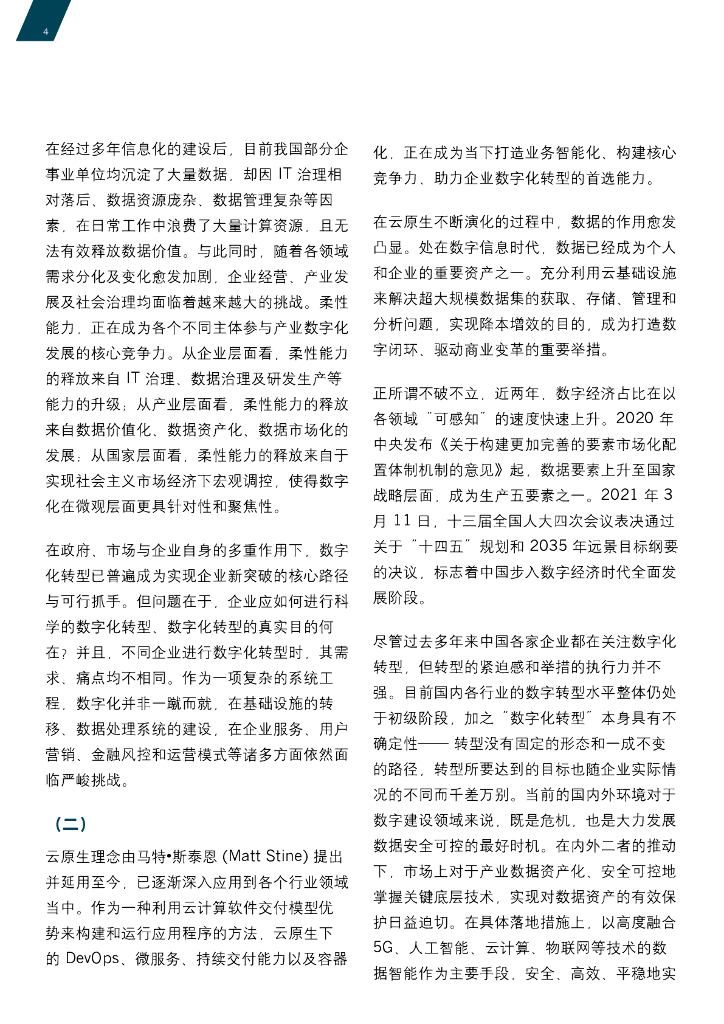 4

在经过多年信息化的建设后，目前我国部分企事业单位均沉淀了大量数据，却因 IT 治理相对落后、数据资源庞杂、数据管理复杂等因素，在日常工作中浪费了大量计算资源，且无法有效释放数据价值。与此同时，随着各领域需求分化及变化愈发加剧，企业经营、产业发展及社会治理均面临着越来越大的挑战。柔性能力，正在成为各个不同主体参与产业数字化发展的核心竞争力。从企业层面看，柔性能力的释放来自 IT 治理、数据治理及研发生产等能力的升级；从产业层面看，柔性能力的释放来自数据价值化、数据资产化、数据市场化的发展；从国家层面看，柔性能力的释放来自于实现社会主义市场经济下宏观调控，使得数字化在微观层面更具针对性和聚焦性。

在政府、市场与企业自身的多重作用下，数字化转型已普遍成为实现企业新突破的核心路径与可行抓手。但问题在于，企业应如何进行科学的数字化转型、数字化转型的真实目的何在？并且，不同企业进行数字化转型时，其需求、痛点均不相同。作为一项复杂的系统工程，数字化并非一蹴而就，在基础设施的转移、数据处理系统的建设，在企业服务、用户营销、金融风控和运营模式等诸多方面依然面临严峻挑战。

（二）

云原生理念由马特•斯泰恩 (Matt Stine) 提出并延用至今，已逐渐深入应用到各个行业领域当中。作为一种利用云计算软件交付模型优势来构建和运行应用程序的方法，云原生下的 DevOps、微服务、持续交付能力以及容器化，正在成为当下打造业务智能化、构建核心竞争力、助力企业数字化转型的首选能力。

在云原生不断演化的过程中，数据的作用愈发凸显。处在数字信息时代，数据已经成为个人和企业的重要资产之一。充分利用云基础设施来解决超大规模数据集的获取、存储、管理和分析问题，实现降本增效的目的，成为打造数字闭环、驱动商业变革的重要举措。

正所谓不破不立，近两年，数字经济占比在以各领域“可感知”的速度快速上升。2020 年中央发布《关于构建更加完善的要素市场化配置体制机制的意见》起，数据要素上升至国家战略层面，成为生产五要素之一。2021 年 3 月 11 日，十三届全国人大四次会议表决通过关于“十四五”规划和 2035 年远景目标纲要的决议，标志着中国步入数字经济时代全面发展阶段。

尽管过去多年来中国各家企业都在关注数字化转型，但转型的紧迫感和举措的执行力并不强。目前国内各行业的数字转型水平整体仍处于初级阶段，加之“数字化转型”本身具有不确定性—— 转型没有固定的形态和一成不变的路径，转型所要达到的目标也随企业实际情况的不同而千差万别。当前的国内外环境对于数字建设领域来说，既是危机，也是大力发展数据安全可控的最好时机。在内外二者的推动下，市场上对于产业数据资产化、安全可控地掌握关键底层技术，实现对数据资产的有效保护日益迫切。在具体落地措施上，以高度融合 5G、人工智能、云计算、物联网等技术的数据智能作为主要手段，安全、高效、平稳地实